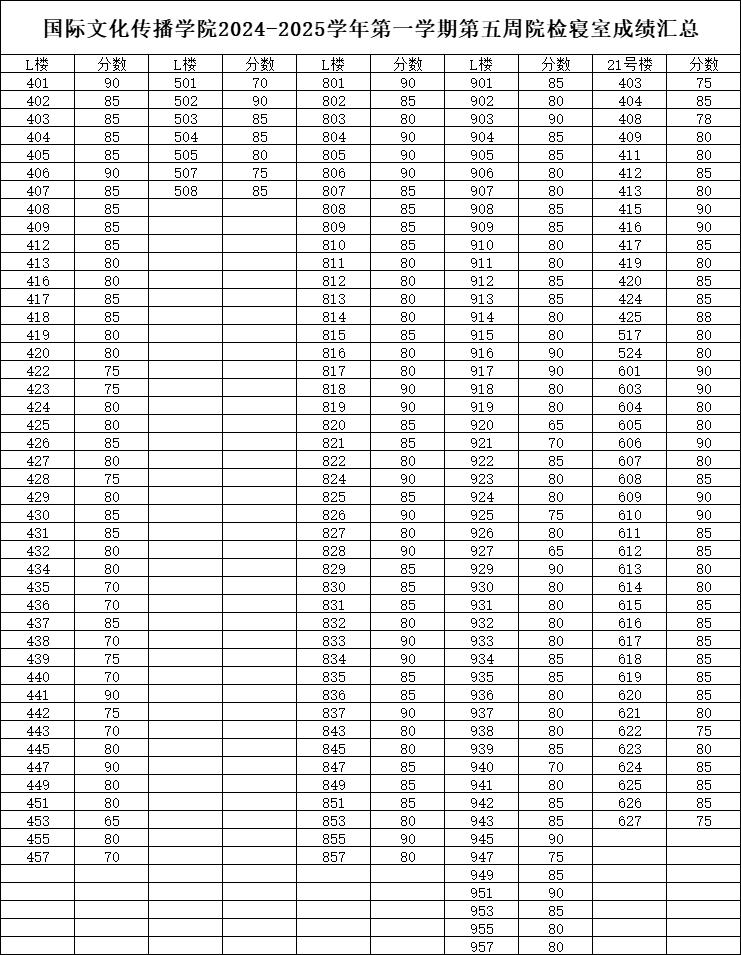 国际文化传播学院2024-2025学年第一学期第五周院检寝室成绩汇总

| L楼 | 分数 | L楼 | 分数 | L楼 | 分数 | L楼 | 分数 | 21号楼 | 分数 |
|---|---|---|---|---|---|---|---|---|---|
| 401 | 90 | 501 | 70 | 801 | 90 | 901 | 85 | 403 | 75 |
| 402 | 85 | 502 | 90 | 802 | 85 | 902 | 80 | 404 | 85 |
| 403 | 85 | 503 | 85 | 803 | 80 | 903 | 90 | 408 | 78 |
| 404 | 85 | 504 | 85 | 804 | 90 | 904 | 85 | 409 | 80 |
| 405 | 85 | 505 | 80 | 805 | 90 | 905 | 85 | 411 | 80 |
| 406 | 90 | 507 | 75 | 806 | 90 | 906 | 80 | 412 | 85 |
| 407 | 85 | 508 | 85 | 807 | 85 | 907 | 80 | 413 | 80 |
| 408 | 85 | | | 808 | 85 | 908 | 85 | 415 | 90 |
| 409 | 85 | | | 809 | 85 | 909 | 85 | 416 | 90 |
| 412 | 85 | | | 810 | 85 | 910 | 80 | 417 | 85 |
| 413 | 80 | | | 811 | 80 | 911 | 80 | 419 | 80 |
| 416 | 80 | | | 812 | 80 | 912 | 85 | 420 | 85 |
| 417 | 85 | | | 813 | 80 | 913 | 85 | 424 | 85 |
| 418 | 85 | | | 814 | 80 | 914 | 80 | 425 | 88 |
| 419 | 80 | | | 815 | 85 | 915 | 80 | 517 | 80 |
| 420 | 80 | | | 816 | 80 | 916 | 90 | 524 | 80 |
| 422 | 75 | | | 817 | 80 | 917 | 90 | 601 | 90 |
| 423 | 75 | | | 818 | 90 | 918 | 80 | 603 | 90 |
| 424 | 80 | | | 819 | 90 | 919 | 80 | 604 | 80 |
| 425 | 80 | | | 820 | 85 | 920 | 65 | 605 | 80 |
| 426 | 85 | | | 821 | 85 | 921 | 70 | 606 | 90 |
| 427 | 80 | | | 822 | 80 | 922 | 85 | 607 | 80 |
| 428 | 75 | | | 824 | 90 | 923 | 80 | 608 | 85 |
| 429 | 80 | | | 825 | 85 | 924 | 80 | 609 | 90 |
| 430 | 85 | | | 826 | 90 | 925 | 75 | 610 | 90 |
| 431 | 85 | | | 827 | 80 | 926 | 80 | 611 | 85 |
| 432 | 80 | | | 828 | 90 | 927 | 65 | 612 | 85 |
| 434 | 80 | | | 829 | 85 | 929 | 90 | 613 | 80 |
| 435 | 70 | | | 830 | 85 | 930 | 80 | 614 | 80 |
| 436 | 70 | | | 831 | 85 | 931 | 80 | 615 | 85 |
| 437 | 85 | | | 832 | 80 | 932 | 80 | 616 | 85 |
| 438 | 70 | | | 833 | 90 | 933 | 80 | 617 | 85 |
| 439 | 75 | | | 834 | 90 | 934 | 85 | 618 | 85 |
| 440 | 70 | | | 835 | 85 | 935 | 85 | 619 | 85 |
| 441 | 90 | | | 836 | 85 | 936 | 80 | 620 | 85 |
| 442 | 75 | | | 837 | 90 | 937 | 80 | 621 | 80 |
| 443 | 70 | | | 843 | 80 | 938 | 80 | 622 | 75 |
| 445 | 80 | | | 845 | 80 | 939 | 85 | 623 | 80 |
| 447 | 90 | | | 847 | 85 | 940 | 70 | 624 | 85 |
| 449 | 80 | | | 849 | 85 | 941 | 80 | 625 | 85 |
| 451 | 80 | | | 851 | 85 | 942 | 85 | 626 | 85 |
| 453 | 65 | | | 853 | 80 | 943 | 85 | 627 | 75 |
| 455 | 80 | | | 855 | 90 | 945 | 90 | | |
| 457 | 70 | | | 857 | 80 | 947 | 75 | | |
| | | | | | | 949 | 85 | | |
| | | | | | | 951 | 90 | | |
| | | | | | | 953 | 85 | | |
| | | | | | | 955 | 80 | | |
| | | | | | | 957 | 80 | | |